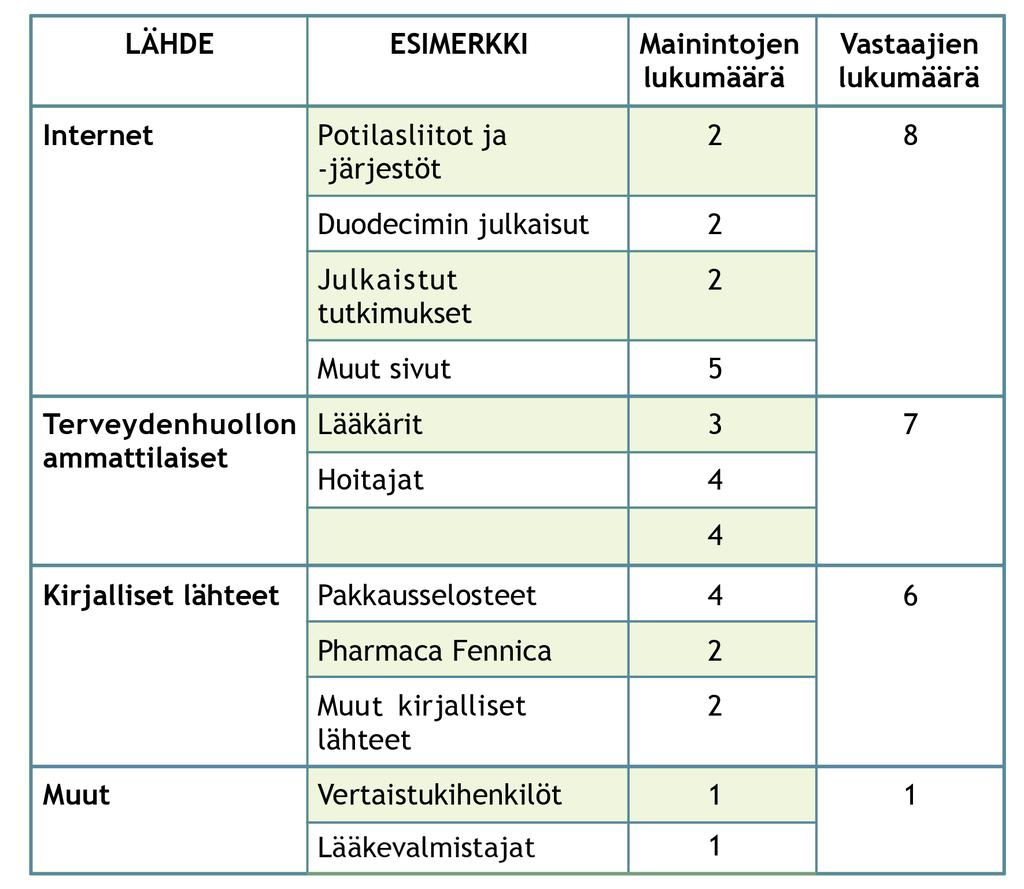 | LÄHDE | ESIMERKKI | Mainintojen lukumäärä | Vastaajien lukumäärä |
|---|---|---|---|
| Internet | Potilasliitot ja -järjestöt | 2 | 8 |
| | Duodecimin julkaisut | 2 | |
| | Julkaistut tutkimukset | 2 | |
| | Muut sivut | 5 | |
| Terveydenhuollon ammattilaiset | Lääkärit | 3 | 7 |
| | Hoitajat | 4 | |
| | | 4 | |
| Kirjalliset lähteet | Pakkausselosteet | 4 | 6 |
| | Pharmaca Fennica | 2 | |
| | Muut kirjalliset lähteet | 2 | |
| Muut | Vertaistukihenkilöt | 1 | 1 |
| | Lääkevalmistajat | 1 | |